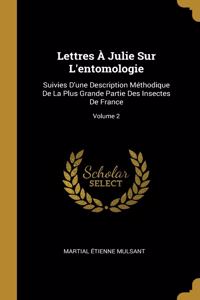 Lettres À Julie Sur L'entomologie

Suivies D'une Description Méthodique De La Plus Grande Partie Des Insectes De France

Volume 2

Scholar SELECT

MARTIAL ÉTIENNE MULSANT